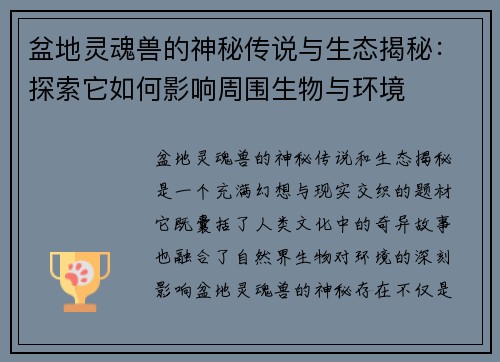 盆地灵魂兽的神秘传说与生态揭秘：探索它如何影响周围生物与环境

盆地灵魂兽的神秘传说和生态揭秘是一个充满幻想与现实交织的题材它既囊括了人类文化中的奇异故事也融合了自然界生物对环境的深刻影响盆地灵魂兽的神秘存在不仅是